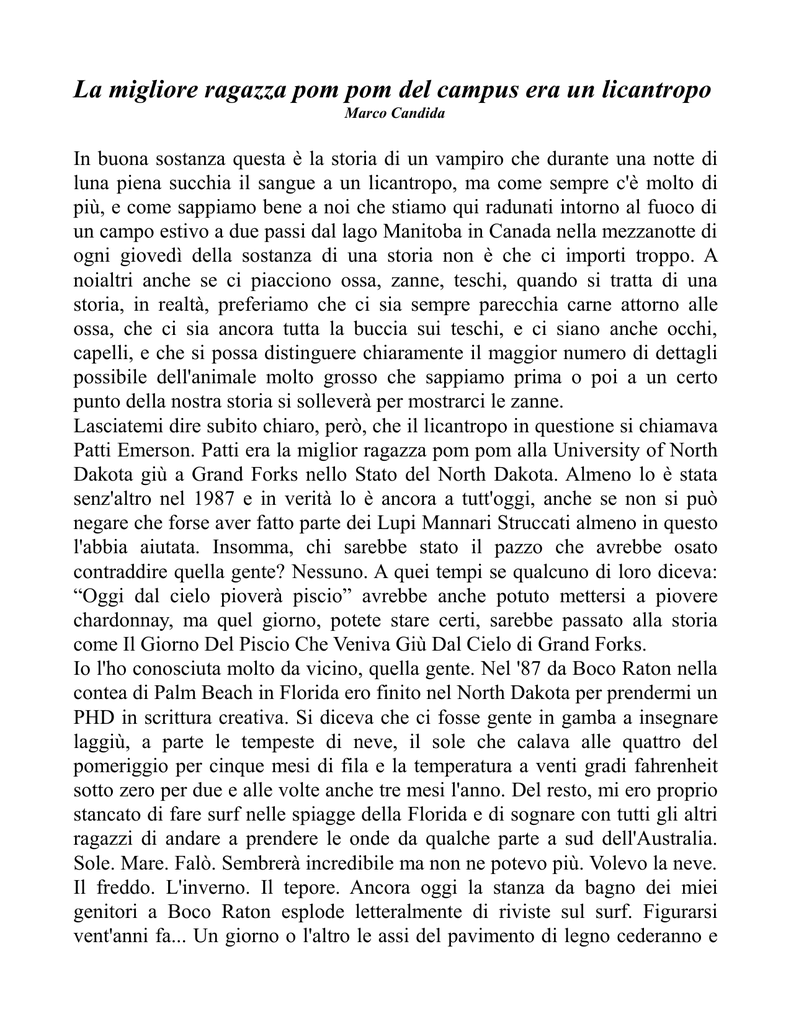 La migliore ragazza pom pom del campus era un licantropo
Marco Candida

In buona sostanza questa è la storia di un vampiro che durante una notte di luna piena succhia il sangue a un licantropo, ma come sempre c'è molto di più, e come sappiamo bene a noi che stiamo qui radunati intorno al fuoco di un campo estivo a due passi dal lago Manitoba in Canada nella mezzanotte di ogni giovedì della sostanza di una storia non è che ci importi troppo. A noialtri anche se ci piacciono ossa, zanne, teschi, quando si tratta di una storia, in realtà, preferiamo che ci sia sempre parecchia carne attorno alle ossa, che ci sia ancora tutta la buccia sui teschi, e ci siano anche occhi, capelli, e che si possa distinguere chiaramente il maggior numero di dettagli possibile dell'animale molto grosso che sappiamo prima o poi a un certo punto della nostra storia si solleverà per mostrarci le zanne.
Lasciatemi dire subito chiaro, però, che il licantropo in questione si chiamava Patti Emerson. Patti era la miglior ragazza pom pom alla University of North Dakota giù a Grand Forks nello Stato del North Dakota. Almeno lo è stata senz'altro nel 1987 e in verità lo è ancora a tutt'oggi, anche se non si può negare che forse aver fatto parte dei Lupi Mannari Struccati almeno in questo l'abbia aiutata. Insomma, chi sarebbe stato il pazzo che avrebbe osato contraddire quella gente? Nessuno. A quei tempi se qualcuno di loro diceva: “Oggi dal cielo pioverà piscio” avrebbe anche potuto mettersi a piovere chardonnay, ma quel giorno, potete stare certi, sarebbe passato alla storia come Il Giorno Del Piscio Che Veniva Giù Dal Cielo di Grand Forks.
Io l'ho conosciuta molto da vicino, quella gente. Nel '87 da Boco Raton nella contea di Palm Beach in Florida ero finito nel North Dakota per prendermi un PHD in scrittura creativa. Si diceva che ci fosse gente in gamba a insegnare laggiù, a parte le tempeste di neve, il sole che calava alle quattro del pomeriggio per cinque mesi di fila e la temperatura a venti gradi fahrenheit sotto zero per due e alle volte anche tre mesi l'anno. Del resto, mi ero proprio stancato di fare surf nelle spiagge della Florida e di sognare con tutti gli altri ragazzi di andare a prendere le onde da qualche parte a sud dell'Australia. Sole. Mare. Falò. Sembrerà incredibile ma non ne potevo più. Volevo la neve. Il freddo. L'inverno. Il tepore. Ancora oggi la stanza da bagno dei miei genitori a Boco Raton esplode letteralmente di riviste sul surf. Figurarsi vent'anni fa... Un giorno o l'altro le assi del pavimento di legno cederanno e